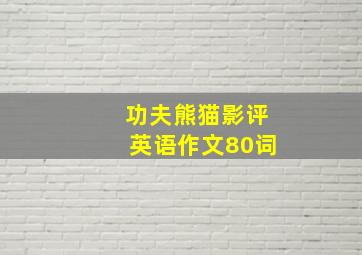 功夫熊猫影评
英语作文80词